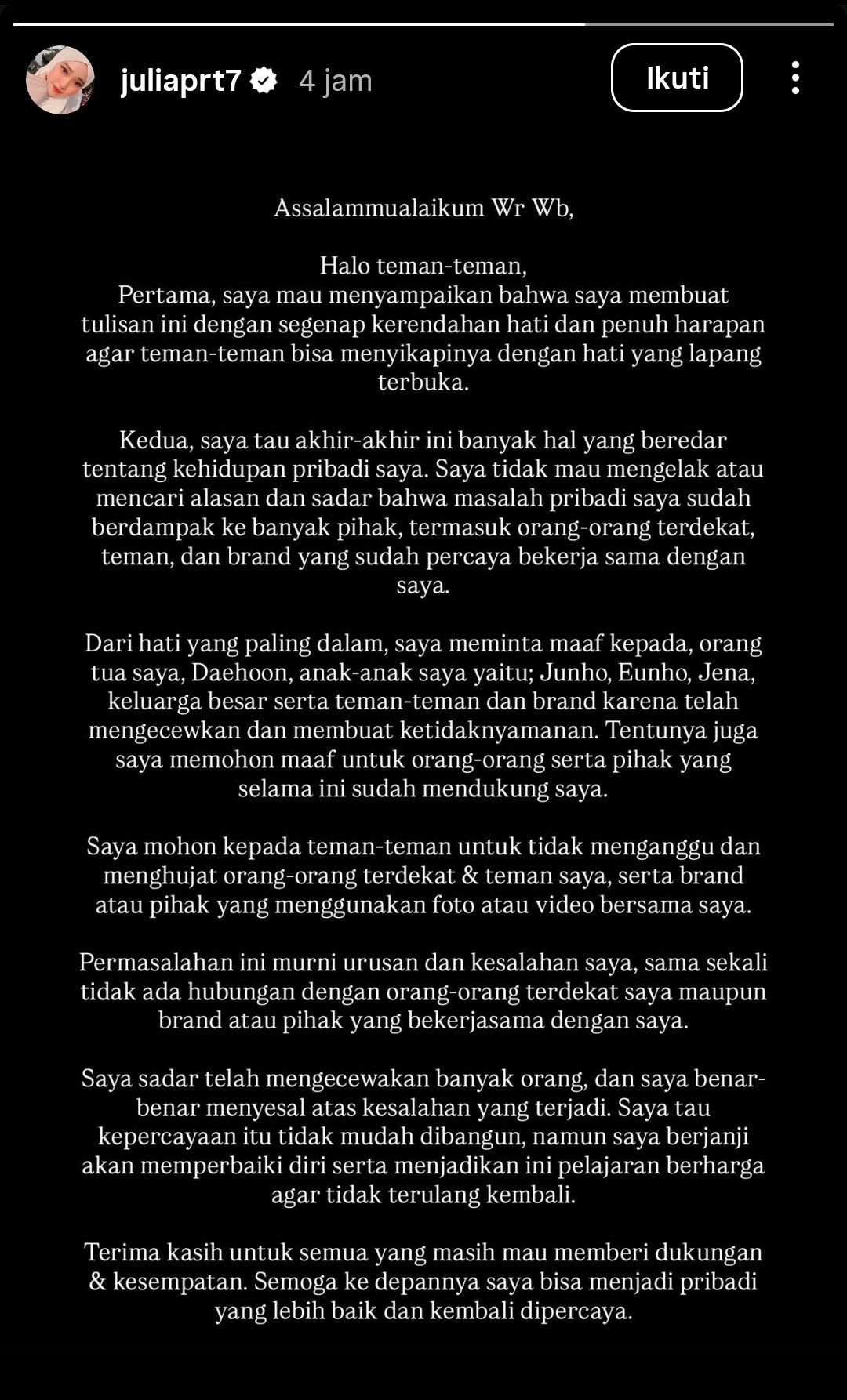 juliaprt7 4 jam

Ikuti

Assalammualaikum Wr Wb,

Halo teman-teman,
Pertama, saya mau menyampaikan bahwa saya membuat tulisan ini dengan segenap kerendahan hati dan penuh harapan agar teman-teman bisa menyikapinya dengan hati yang lapang terbuka.

Kedua, saya tau akhir-akhir ini banyak hal yang beredar tentang kehidupan pribadi saya. Saya tidak mau mengelak atau mencari alasan dan sadar bahwa masalah pribadi saya sudah berdampak ke banyak pihak, termasuk orang-orang terdekat, teman, dan brand yang sudah percaya bekerja sama dengan saya.

Dari hati yang paling dalam, saya meminta maaf kepada, orang tua saya, Daehoon, anak-anak saya yaitu; Junho, Eunho, Jena, keluarga besar serta teman-teman dan brand karena telah mengecewkan dan membuat ketidaknyamanan. Tentunya juga saya memohon maaf untuk orang-orang serta pihak yang selama ini sudah mendukung saya.

Saya mohon kepada teman-teman untuk tidak menganggu dan menghujat orang-orang terdekat & teman saya, serta brand atau pihak yang menggunakan foto atau video bersama saya.

Permasalahan ini murni urusan dan kesalahan saya, sama sekali tidak ada hubungan dengan orang-orang terdekat saya maupun brand atau pihak yang bekerjasama dengan saya.

Saya sadar telah mengecewakan banyak orang, dan saya benar-benar menyesal atas kesalahan yang terjadi. Saya tau kepercayaan itu tidak mudah dibangun, namun saya berjanji akan memperbaiki diri serta menjadikan ini pelajaran berharga agar tidak terulang kembali.

Terima kasih untuk semua yang masih mau memberi dukungan & kesempatan. Semoga ke depannya saya bisa menjadi pribadi yang lebih baik dan kembali dipercaya.